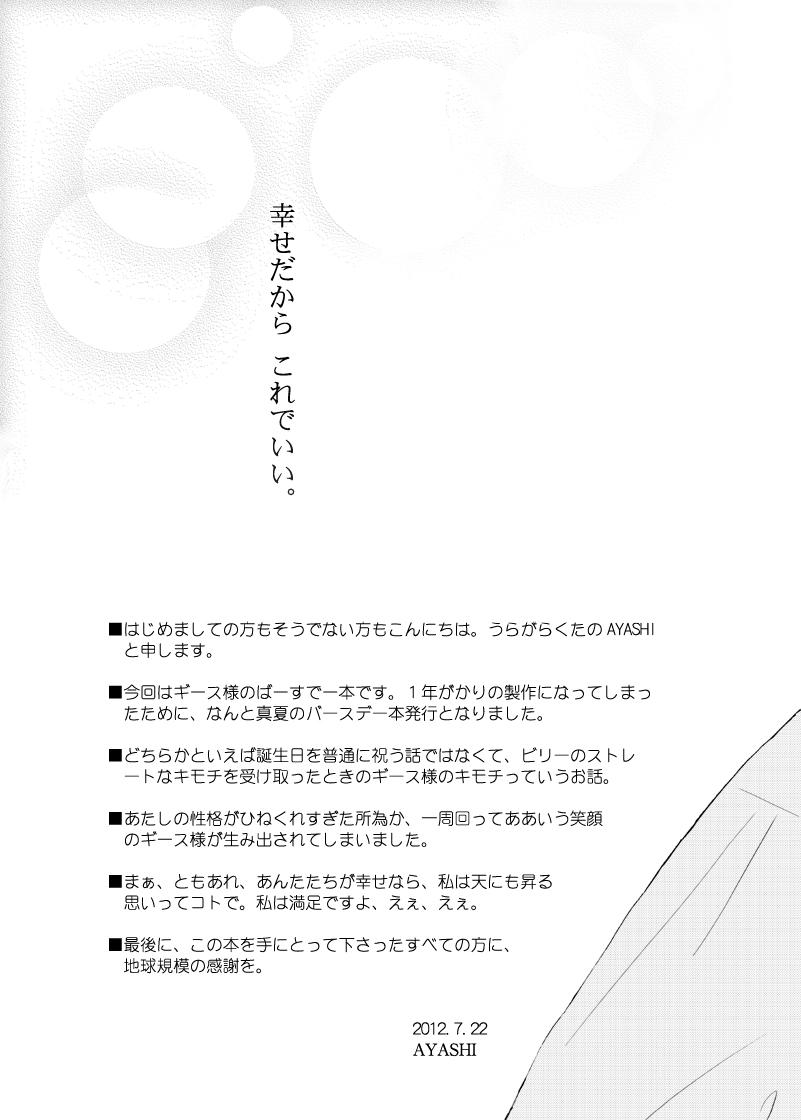 幸せだから　これでいい。

■はじめましての方もそうでない方もこんにちは。うらがらくたのAYASHIと申します。

■今回はギース様のばーすでー本です。１年がかりの製作になってしまったために、なんと真夏のバースデー本発行となりました。

■どちらかといえば誕生日を普通に祝う話ではなくて、ビリーのストレートなキモチを受け取ったときのギース様のキモチっていうお話。

■あたしの性格がひねくれすぎた所為か、一周回ってああいう笑顔のギース様が生み出されてしまいました。

■まぁ、ともあれ、あんたたちが幸せなら、私は天にも昇る思いってコトで。私は満足ですよ、えぇ、えぇ。

■最後に、この本を手にとって下さったすべての方に、地球規模の感謝を。

2012.7.22
AYASHI